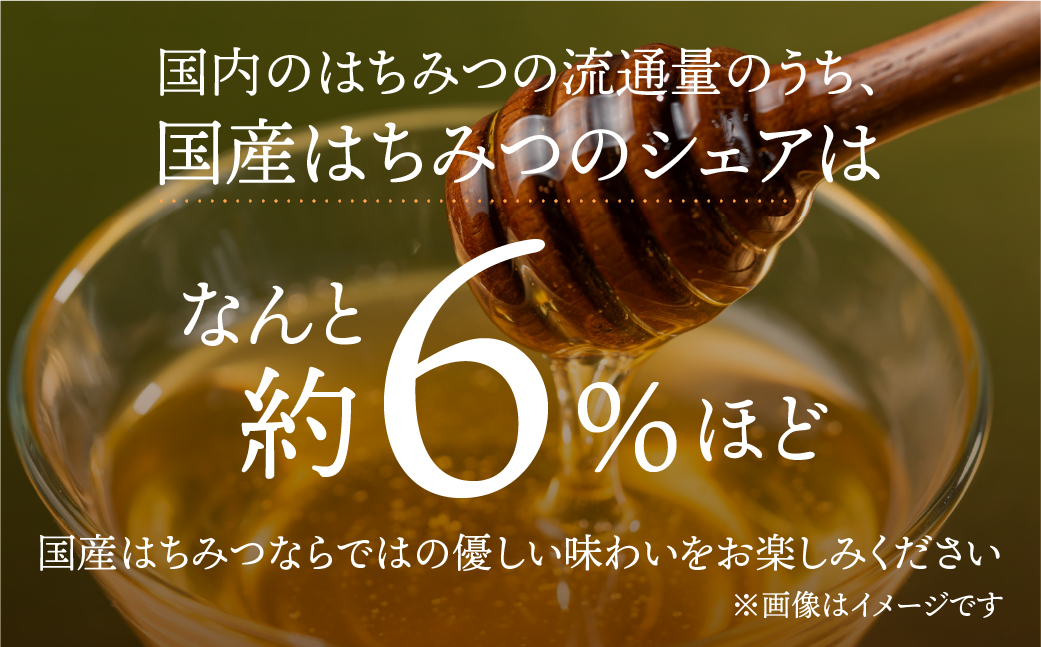 国内のはちみつの流通量のうち、
国産はちみつのシェアは

なんと
約6%ほど

国産はちみつならではの優しい味わいをお楽しみください
※画像はイメージです